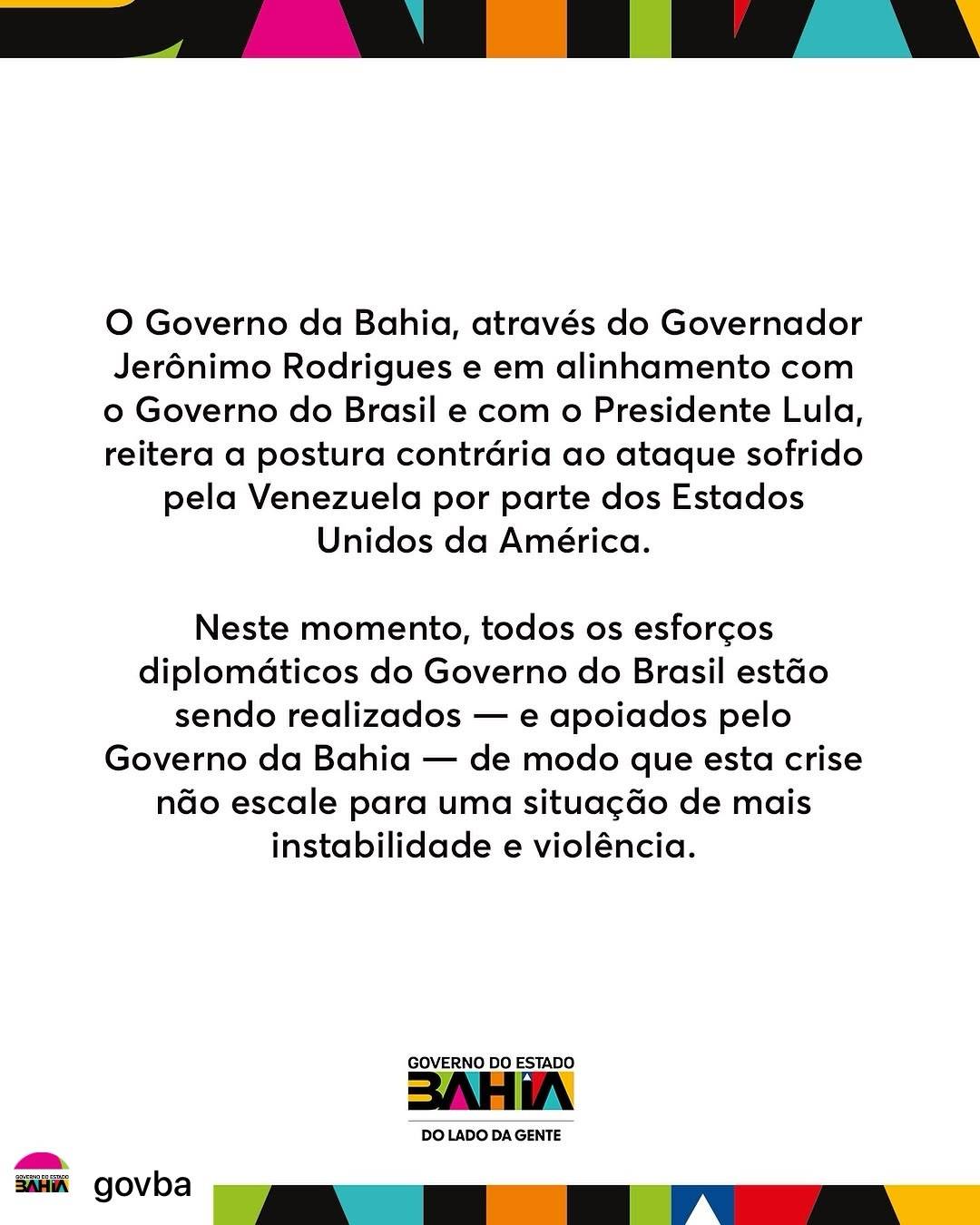 O Governo da Bahia, através do Governador Jerônimo Rodrigues e em alinhamento com o Governo do Brasil e com o Presidente Lula, reitera a postura contrária ao ataque sofrido pela Venezuela por parte dos Estados Unidos da América.

Neste momento, todos os esforços diplomáticos do Governo do Brasil estão sendo realizados — e apoiados pelo Governo da Bahia — de modo que esta crise não escale para uma situação de mais instabilidade e violência.

GOVERNO DO ESTADO
BAHIA
DO LADO DA GENTE

GOVERNO DO ESTADO
BAHIA
govba